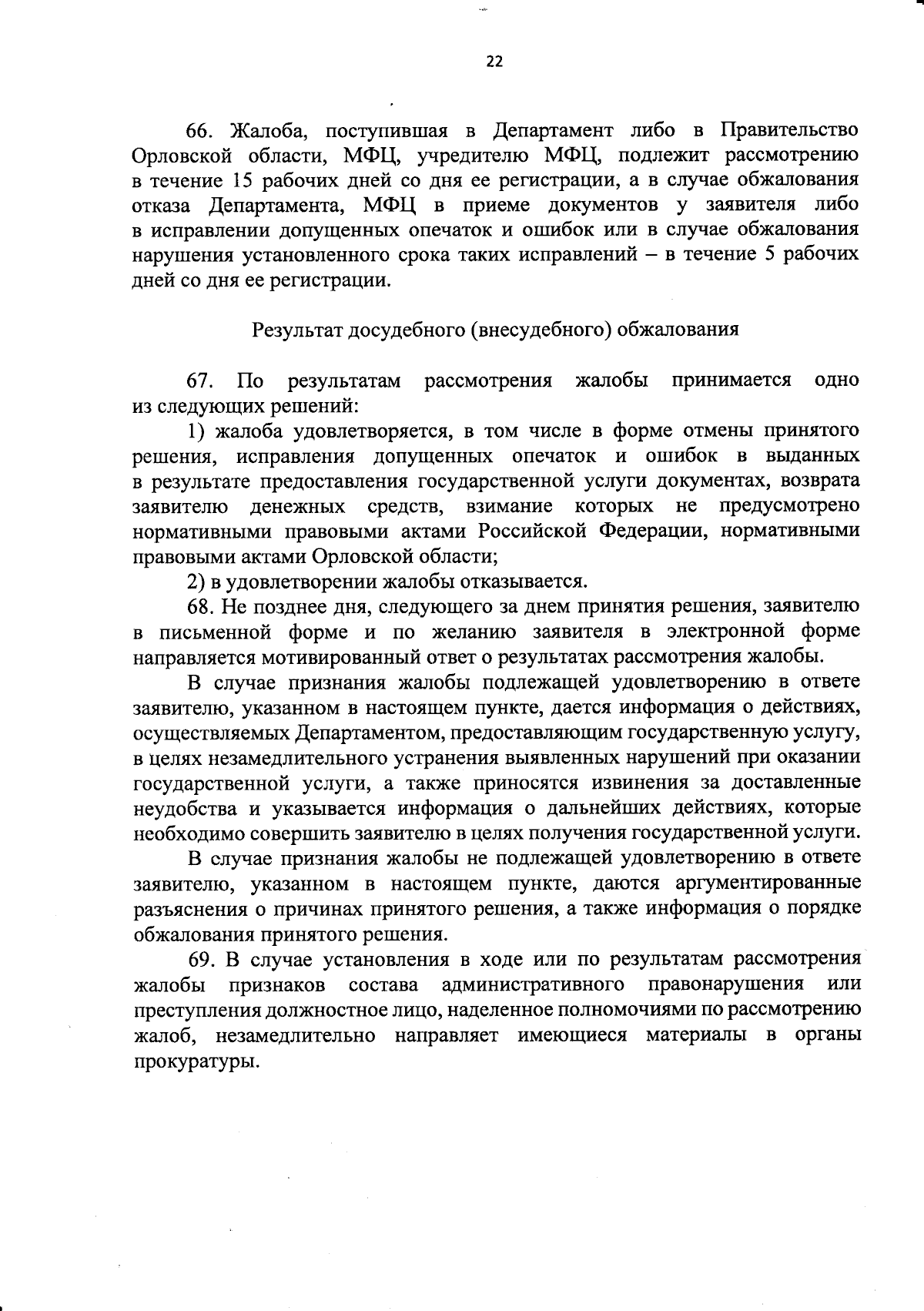 22

66. Жалоба, поступившая в Департамент либо в Правительство Орловской области, МФЦ, учредителю МФЦ, подлежит рассмотрению в течение 15 рабочих дней со дня ее регистрации, а в случае обжалования отказа Департамента, МФЦ в приеме документов у заявителя либо в исправлении допущенных опечаток и ошибок или в случае обжалования нарушения установленного срока таких исправлений – в течение 5 рабочих дней со дня ее регистрации.

Результат досудебного (внесудебного) обжалования

67. По результатам рассмотрения жалобы принимается одно из следующих решений:

1) жалоба удовлетворяется, в том числе в форме отмены принятого решения, исправления допущенных опечаток и ошибок в выданных в результате предоставления государственной услуги документах, возврата заявителю денежных средств, взимание которых не предусмотрено нормативными правовыми актами Российской Федерации, нормативными правовыми актами Орловской области;

2) в удовлетворении жалобы отказывается.

68. Не позднее дня, следующего за днем принятия решения, заявителю в письменной форме и по желанию заявителя в электронной форме направляется мотивированный ответ о результатах рассмотрения жалобы.

В случае признания жалобы подлежащей удовлетворению в ответе заявителю, указанном в настоящем пункте, дается информация о действиях, осуществляемых Департаментом, предоставляющим государственную услугу, в целях незамедлительного устранения выявленных нарушений при оказании государственной услуги, а также приносятся извинения за доставленные неудобства и указывается информация о дальнейших действиях, которые необходимо совершить заявителю в целях получения государственной услуги.

В случае признания жалобы не подлежащей удовлетворению в ответе заявителю, указанном в настоящем пункте, даются аргументированные разъяснения о причинах принятого решения, а также информация о порядке обжалования принятого решения.

69. В случае установления в ходе или по результатам рассмотрения жалобы признаков состава административного правонарушения или преступления должностное лицо, наделенное полномочиями по рассмотрению жалоб, незамедлительно направляет имеющиеся материалы в органы прокуратуры.